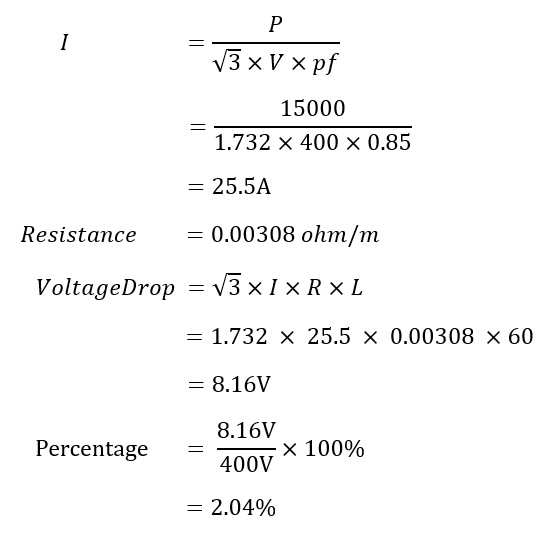 $I = \frac{P}{\sqrt{3} \times V \times pf}$

$= \frac{15000}{1.732 \times 400 \times 0.85}$

$= 25.5\text{A}$

$Resistance = 0.00308\ ohm/m$

$VoltageDrop = \sqrt{3} \times I \times R \times L$

$= 1.732 \times 25.5 \times 0.00308 \times 60$

$= 8.16\text{V}$

$\text{Percentage} = \frac{8.16\text{V}}{400\text{V}} \times 100\%$

$= 2.04\%$